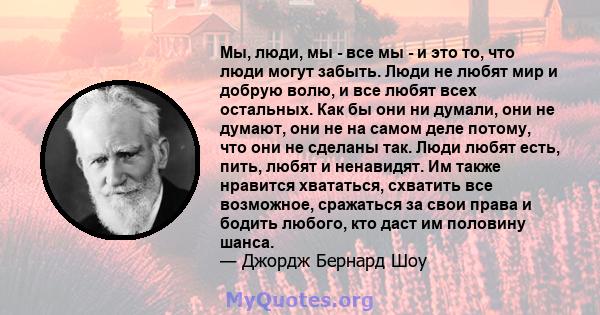 Мы, люди, мы - все мы - и это то, что люди могут забыть. Люди не любят мир и добрую волю, и все любят всех остальных. Как бы они ни думали, они не думают, они не на самом деле потому, что они не сделаны так. Люди любят есть, пить, любят и ненавидят. Им также нравится хвататься, схватить все возможное, сражаться за свои права и бодить любого, кто даст им половину шанса.
— Джордж Бернард Шоу

MyQuotes.org